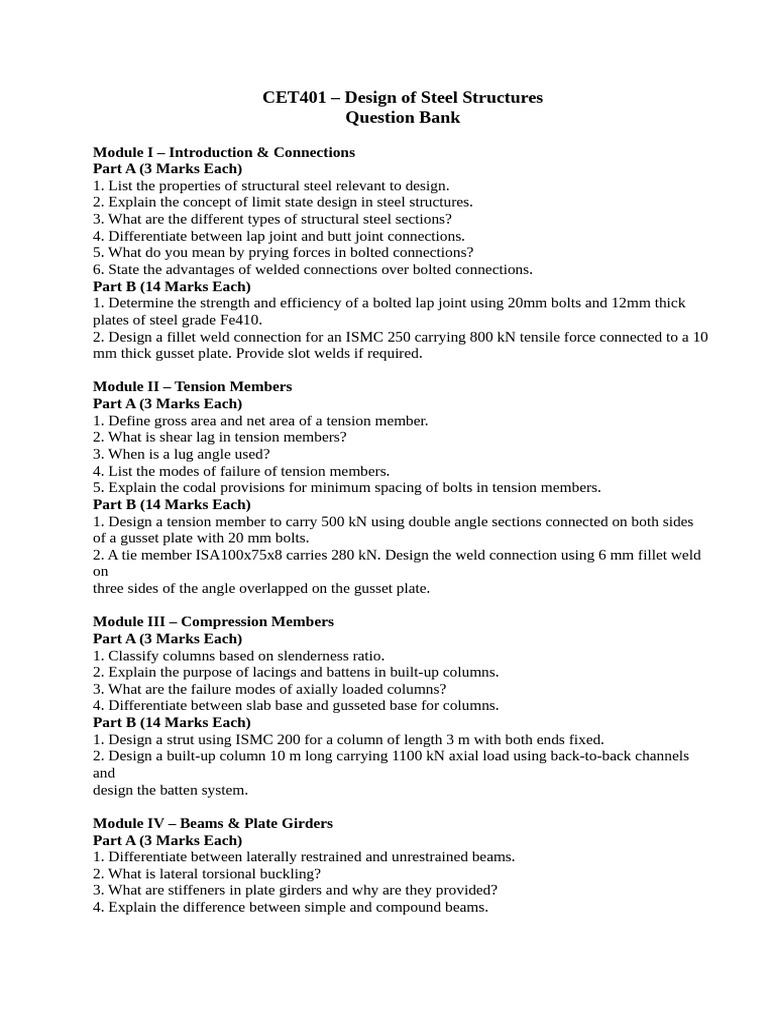 CET401 – Design of Steel Structures
Question Bank

Module I – Introduction & Connections
Part A (3 Marks Each)
1. List the properties of structural steel relevant to design.
2. Explain the concept of limit state design in steel structures.
3. What are the different types of structural steel sections?
4. Differentiate between lap joint and butt joint connections.
5. What do you mean by prying forces in bolted connections?
6. State the advantages of welded connections over bolted connections.
Part B (14 Marks Each)
1. Determine the strength and efficiency of a bolted lap joint using 20mm bolts and 12mm thick plates of steel grade Fe410.
2. Design a fillet weld connection for an ISMC 250 carrying 800 kN tensile force connected to a 10 mm thick gusset plate. Provide slot welds if required.

Module II – Tension Members
Part A (3 Marks Each)
1. Define gross area and net area of a tension member.
2. What is shear lag in tension members?
3. When is a lug angle used?
4. List the modes of failure of tension members.
5. Explain the codal provisions for minimum spacing of bolts in tension members.
Part B (14 Marks Each)
1. Design a tension member to carry 500 kN using double angle sections connected on both sides of a gusset plate with 20 mm bolts.
2. A tie member ISA100x75x8 carries 280 kN. Design the weld connection using 6 mm fillet weld on
three sides of the angle overlapped on the gusset plate.

Module III – Compression Members
Part A (3 Marks Each)
1. Classify columns based on slenderness ratio.
2. Explain the purpose of lacings and battens in built-up columns.
3. What are the failure modes of axially loaded columns?
4. Differentiate between slab base and gusseted base for columns.
Part B (14 Marks Each)
1. Design a strut using ISMC 200 for a column of length 3 m with both ends fixed.
2. Design a built-up column 10 m long carrying 1100 kN axial load using back-to-back channels and
design the batten system.

Module IV – Beams & Plate Girders
Part A (3 Marks Each)
1. Differentiate between laterally restrained and unrestrained beams.
2. What is lateral torsional buckling?
3. What are stiffeners in plate girders and why are they provided?
4. Explain the difference between simple and compound beams.